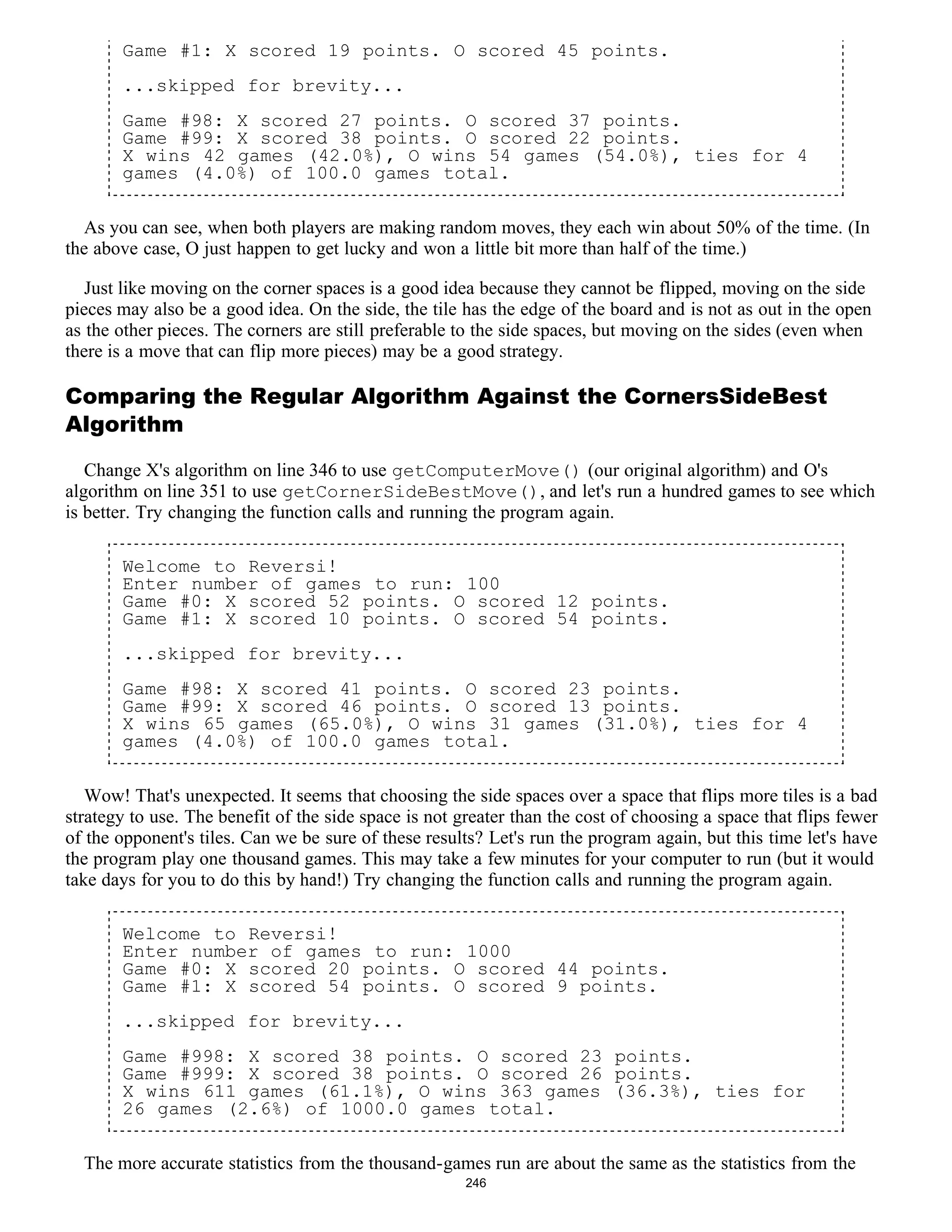 Game #1: X scored 19 points. O scored 45 points.

...skipped for brevity...

Game #98: X scored 27 points. O scored 37 points.
Game #99: X scored 38 points. O scored 22 points.
X wins 42 games (42.0%), O wins 54 games (54.0%), ties for 4 games (4.0%) of 100.0 games total.

As you can see, when both players are making random moves, they each win about 50% of the time. (In the above case, O just happen to get lucky and won a little bit more than half of the time.)

Just like moving on the corner spaces is a good idea because they cannot be flipped, moving on the side pieces may also be a good idea. On the side, the tile has the edge of the board and is not as out in the open as the other pieces. The corners are still preferable to the side spaces, but moving on the sides (even when there is a move that can flip more pieces) may be a good strategy.

Comparing the Regular Algorithm Against the CornersSideBest Algorithm

Change X's algorithm on line 346 to use getComputerMove() (our original algorithm) and O's algorithm on line 351 to use getCornerSideBestMove(), and let's run a hundred games to see which is better. Try changing the function calls and running the program again.

Welcome to Reversi!
Enter number of games to run: 100
Game #0: X scored 52 points. O scored 12 points.
Game #1: X scored 10 points. O scored 54 points.

...skipped for brevity...

Game #98: X scored 41 points. O scored 23 points.
Game #99: X scored 46 points. O scored 13 points.
X wins 65 games (65.0%), O wins 31 games (31.0%), ties for 4 games (4.0%) of 100.0 games total.

Wow! That's unexpected. It seems that choosing the side spaces over a space that flips more tiles is a bad strategy to use. The benefit of the side space is not greater than the cost of choosing a space that flips fewer of the opponent's tiles. Can we be sure of these results? Let's run the program again, but this time let's have the program play one thousand games. This may take a few minutes for your computer to run (but it would take days for you to do this by hand!) Try changing the function calls and running the program again.

Welcome to Reversi!
Enter number of games to run: 1000
Game #0: X scored 20 points. O scored 44 points.
Game #1: X scored 54 points. O scored 9 points.

...skipped for brevity...

Game #998: X scored 38 points. O scored 23 points.
Game #999: X scored 38 points. O scored 26 points.
X wins 611 games (61.1%), O wins 363 games (36.3%), ties for 26 games (2.6%) of 1000.0 games total.

The more accurate statistics from the thousand-games run are about the same as the statistics from the

246